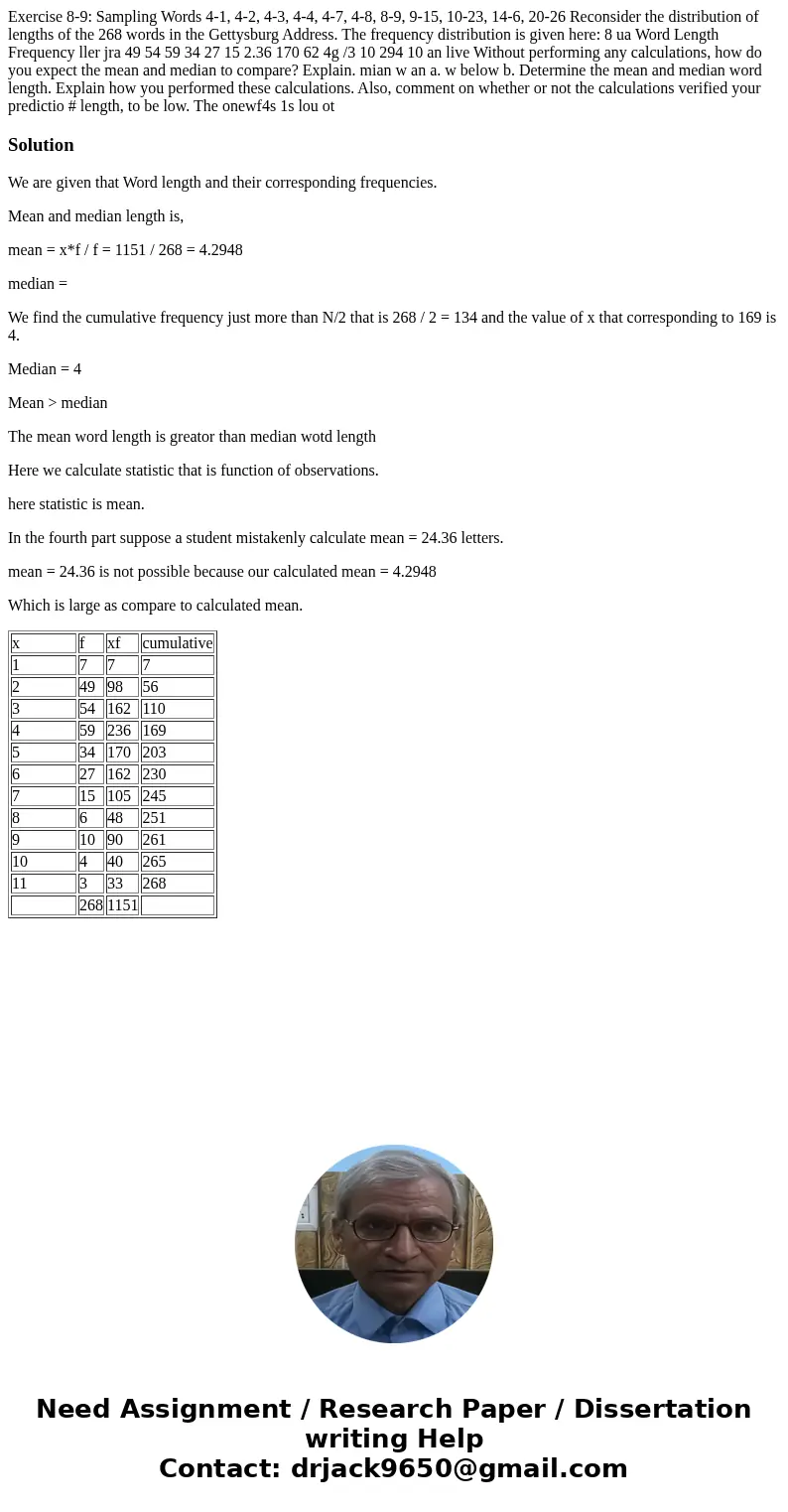 Exercise 8-9: Sampling Words 4-1, 4-2, 4-3, 4-4, 4-7, 4-8, 8-9, 9-15, 10-23, 14-6, 20-26 Reconsider the distribution of lengths of the 268 words in the Gettysburg Address. The frequency distribution is given here: 8 ua Word Length Frequency ller jra 49 54 59 34 27 15 2.36 170 62 4g /3 10 294 10 an live Without performing any calculations, how do you expect the mean and median to compare? Explain. mian w an a. w below b. Determine the mean and median word length. Explain how you performed these calculations. Also, comment on whether or not the calculations verified your predictio # length, to be low. The onewf4s 1s lou ot

Solution

We are given that Word length and their corresponding frequencies.

Mean and median length is,

mean = x*f / f = 1151 / 268 = 4.2948

median =

We find the cumulative frequency just more than N/2 that is 268 / 2 = 134 and the value of x that corresponding to 169 is 4.

Median = 4

Mean > median

The mean word length is greator than median wotd length

Here we calculate statistic that is function of observations.

here statistic is mean.

In the fourth part suppose a student mistakenly calculate mean = 24.36 letters.

mean = 24.36 is not possible because our calculated mean = 4.2948

Which is large as compare to calculated mean.

| x | f | xf | cumulative |
|---|---|---|---|
| 1 | 7 | 7 | 7 |
| 2 | 49 | 98 | 56 |
| 3 | 54 | 162 | 110 |
| 4 | 59 | 236 | 169 |
| 5 | 34 | 170 | 203 |
| 6 | 27 | 162 | 230 |
| 7 | 15 | 105 | 245 |
| 8 | 6 | 48 | 251 |
| 9 | 10 | 90 | 261 |
| 10 | 4 | 40 | 265 |
| 11 | 3 | 33 | 268 |
|  | 268 | 1151 |  |

Need Assignment / Research Paper / Dissertation writing Help
Contact: drjack9650@gmail.com